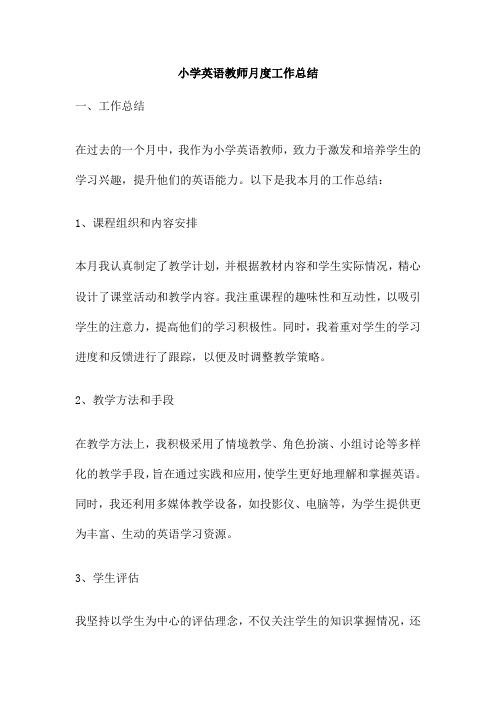 小学英语教师月度工作总结

一、工作总结

在过去的一个月中，我作为小学英语教师，致力于激发和培养学生的学习兴趣，提升他们的英语能力。以下是我本月的工作总结：

1、课程组织和内容安排

本月我认真制定了教学计划，并根据教材内容和学生实际情况，精心设计了课堂活动和教学内容。我注重课程的趣味性和互动性，以吸引学生的注意力，提高他们的学习积极性。同时，我着重对学生的学习进度和反馈进行了跟踪，以便及时调整教学策略。

2、教学方法和手段

在教学方法上，我积极采用了情境教学、角色扮演、小组讨论等多样化的教学手段，旨在通过实践和应用，使学生更好地理解和掌握英语。同时，我还利用多媒体教学设备，如投影仪、电脑等，为学生提供更为丰富、生动的英语学习资源。

3、学生评估

我坚持以学生为中心的评估理念，不仅关注学生的知识掌握情况，还